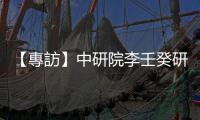 【專訪】中研院李壬癸研